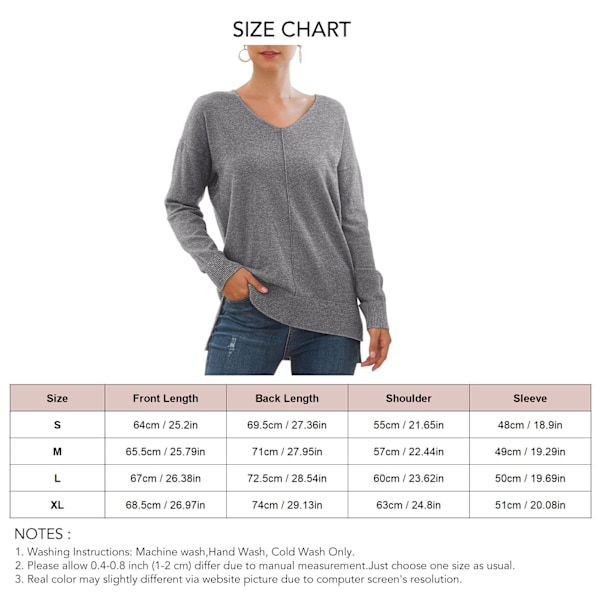 SIZE CHART

| Size | Front Length | Back Length | Shoulder | Sleeve |
|---|---|---|---|---|
| S | 64cm / 25.2in | 69.5cm / 27.36in | 55cm / 21.65in | 48cm / 18.9in |
| M | 65.5cm / 25.79in | 71cm / 27.95in | 57cm / 22.44in | 49cm / 19.29in |
| L | 67cm / 26.38in | 72.5cm / 28.54in | 60cm / 23.62in | 50cm / 19.69in |
| XL | 68.5cm / 26.97in | 74cm / 29.13in | 63cm / 24.8in | 51cm / 20.08in |

NOTES :
1. Washing Instructions: Machine wash,Hand Wash, Cold Wash Only.
2. Please allow 0.4-0.8 inch (1-2 cm) differ due to manual measurement.Just choose one size as usual.
3. Real color may slightly different via website picture due to computer screen's resolution.